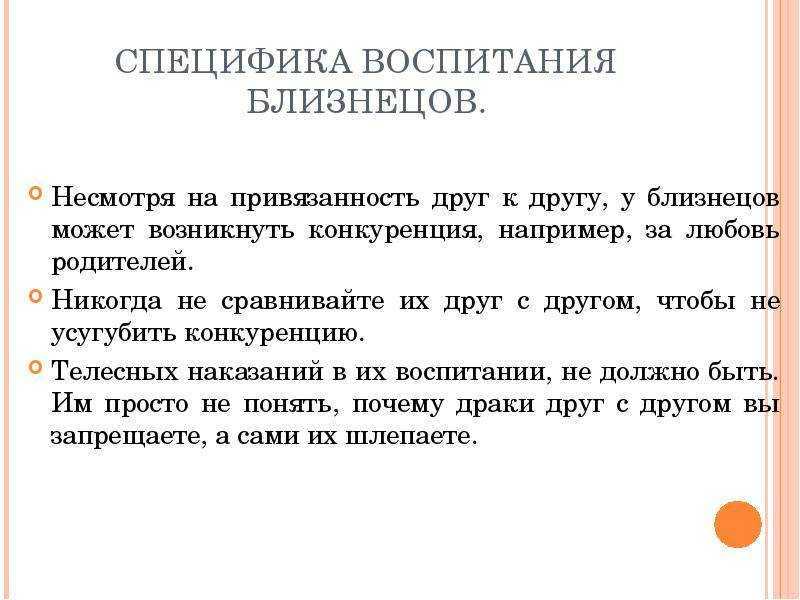 СПЕЦИФИКА ВОСПИТАНИЯ БЛИЗНЕЦОВ.

Несмотря на привязанность друг к другу, у близнецов может возникнуть конкуренция, например, за любовь родителей.

Никогда не сравнивайте их друг с другом, чтобы не усугубить конкуренцию.

Телесных наказаний в их воспитании, не должно быть. Им просто не понять, почему драки друг с другом вы запрещаете, а сами их шлепаете.